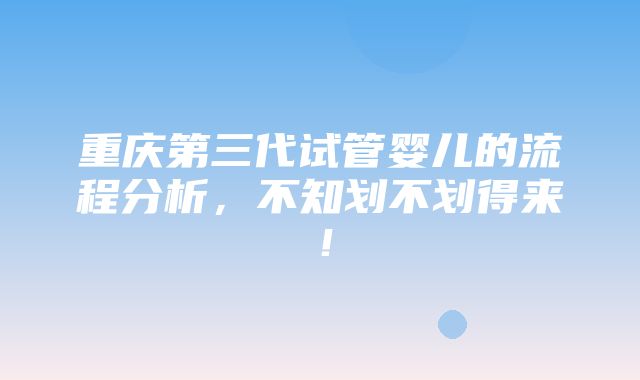 重庆第三代试管婴儿的流程分析，不知划不划得来！